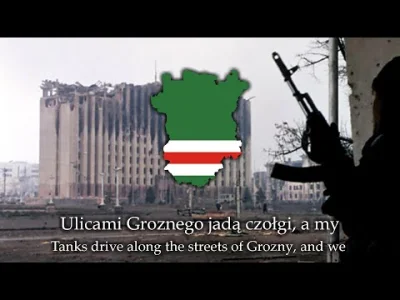 Ulicami Groznego jadą czołgi, a my
Tanks drive along the streets of Grozny, and we